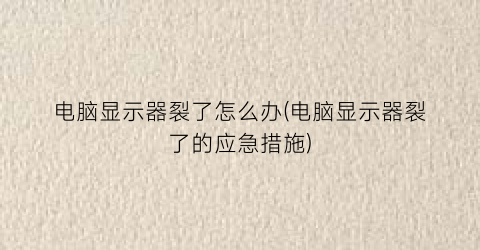 电脑显示器裂了怎么办(电脑显示器裂了的应急措施)